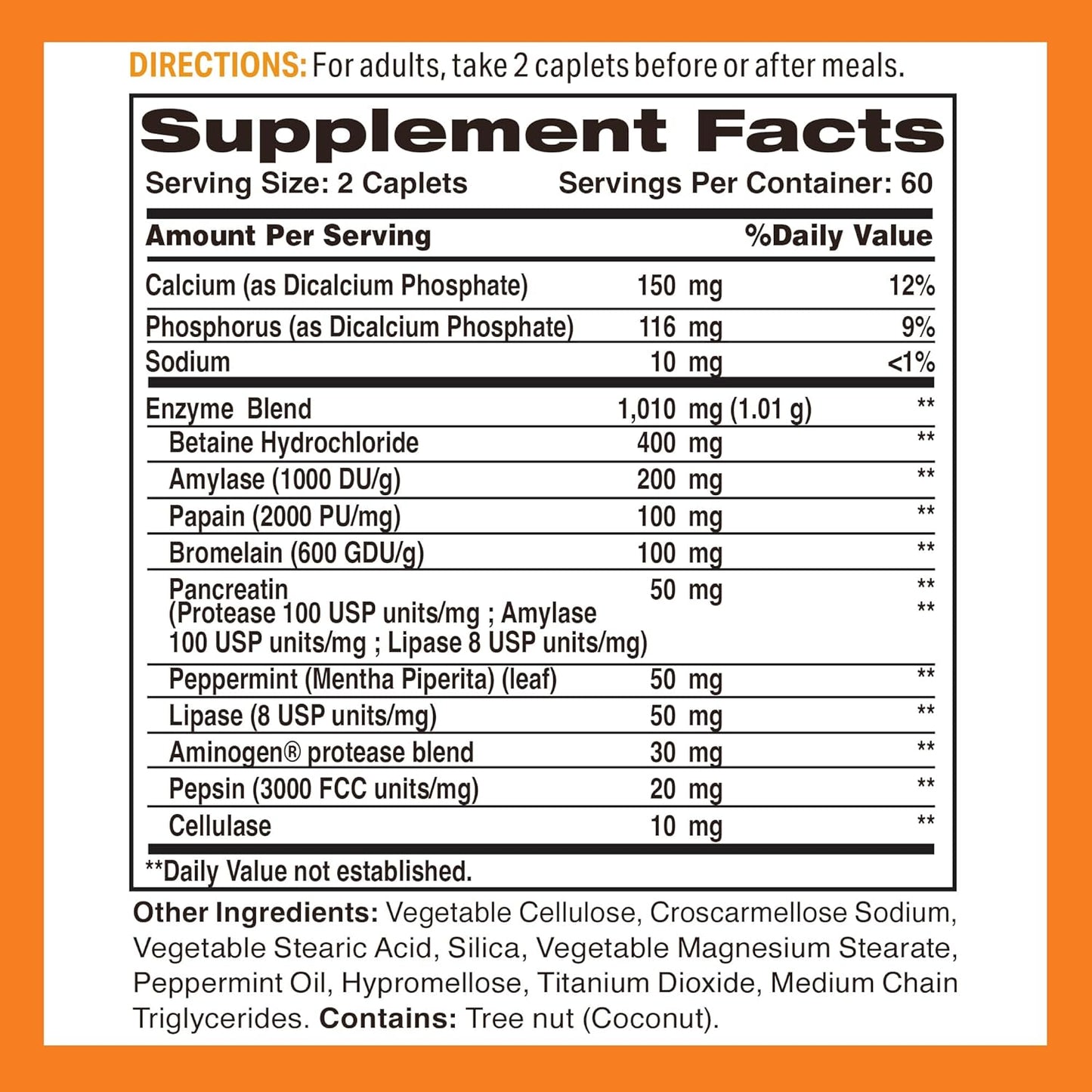 DIRECTIONS: For adults, take 2 caplets before or after meals.

Supplement Facts

Serving Size: 2 Caplets Servings Per Container: 60

| Amount Per Serving | | %Daily Value |
|---|---|---|
| Calcium (as Dicalcium Phosphate) | 150 mg | 12% |
| Phosphorus (as Dicalcium Phosphate) | 116 mg | 9% |
| Sodium | 10 mg | <1% |
| Enzyme Blend | 1,010 mg (1.01 g) | ** |
| Betaine Hydrochloride | 400 mg | ** |
| Amylase (1000 DU/g) | 200 mg | ** |
| Papain (2000 PU/mg) | 100 mg | ** |
| Bromelain (600 GDU/g) | 100 mg | ** |
| Pancreatin (Protease 100 USP units/mg ; Amylase 100 USP units/mg ; Lipase 8 USP units/mg) | 50 mg | ** ** |
| Peppermint (Mentha Piperita) (leaf) | 50 mg | ** |
| Lipase (8 USP units/mg) | 50 mg | ** |
| Aminogen® protease blend | 30 mg | ** |
| Pepsin (3000 FCC units/mg) | 20 mg | ** |
| Cellulase | 10 mg | ** |

**Daily Value not established.

Other Ingredients: Vegetable Cellulose, Croscarmellose Sodium, Vegetable Stearic Acid, Silica, Vegetable Magnesium Stearate, Peppermint Oil, Hypromellose, Titanium Dioxide, Medium Chain Triglycerides. Contains: Tree nut (Coconut).